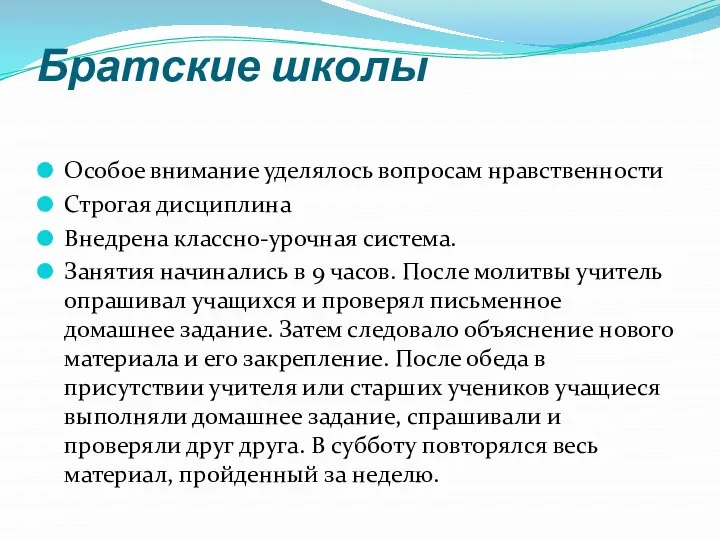 Братские школы

Особое внимание уделялось вопросам нравственности

Строгая дисциплина

Внедрена классно-урочная система.

Занятия начинались в 9 часов. После молитвы учитель опрашивал учащихся и проверял письменное домашнее задание. Затем следовало объяснение нового материала и его закрепление. После обеда в присутствии учителя или старших учеников учащиеся выполняли домашнее задание, спрашивали и проверяли друг друга. В субботу повторялся весь материал, пройденный за неделю.